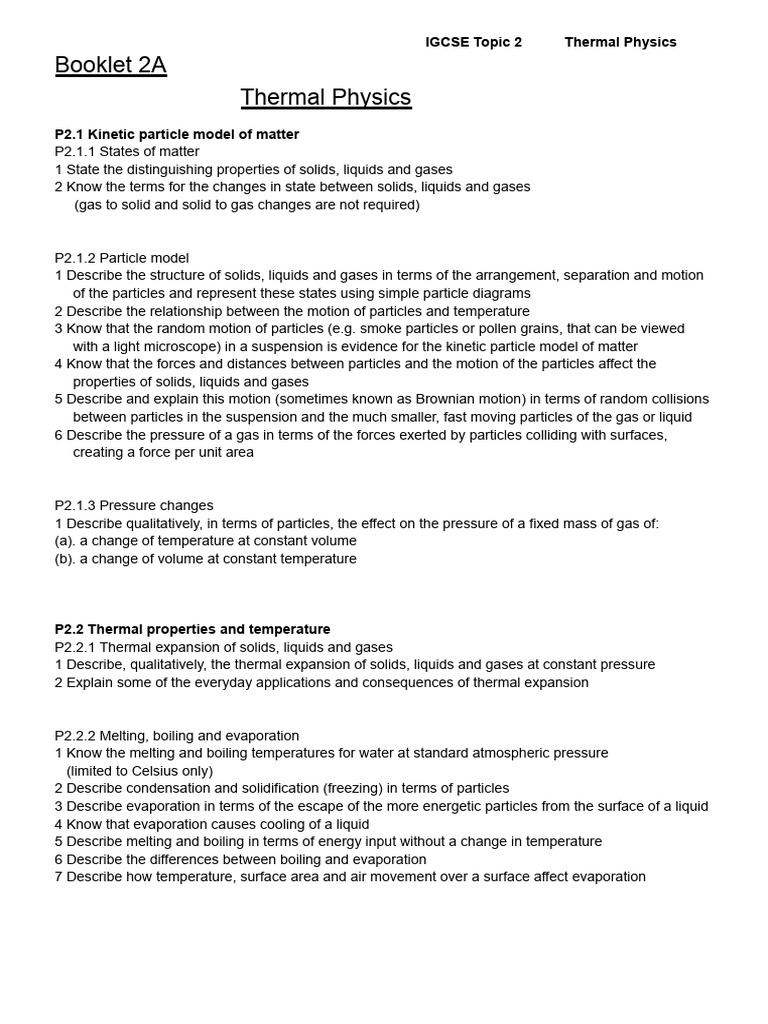 IGCSE Topic 2 Thermal Physics

Booklet 2A

Thermal Physics

P2.1 Kinetic particle model of matter
P2.1.1 States of matter
1 State the distinguishing properties of solids, liquids and gases
2 Know the terms for the changes in state between solids, liquids and gases (gas to solid and solid to gas changes are not required)

P2.1.2 Particle model
1 Describe the structure of solids, liquids and gases in terms of the arrangement, separation and motion of the particles and represent these states using simple particle diagrams
2 Describe the relationship between the motion of particles and temperature
3 Know that the random motion of particles (e.g. smoke particles or pollen grains, that can be viewed with a light microscope) in a suspension is evidence for the kinetic particle model of matter
4 Know that the forces and distances between particles and the motion of the particles affect the properties of solids, liquids and gases
5 Describe and explain this motion (sometimes known as Brownian motion) in terms of random collisions between particles in the suspension and the much smaller, fast moving particles of the gas or liquid
6 Describe the pressure of a gas in terms of the forces exerted by particles colliding with surfaces, creating a force per unit area

P2.1.3 Pressure changes
1 Describe qualitatively, in terms of particles, the effect on the pressure of a fixed mass of gas of:
(a). a change of temperature at constant volume
(b). a change of volume at constant temperature

P2.2 Thermal properties and temperature
P2.2.1 Thermal expansion of solids, liquids and gases
1 Describe, qualitatively, the thermal expansion of solids, liquids and gases at constant pressure
2 Explain some of the everyday applications and consequences of thermal expansion

P2.2.2 Melting, boiling and evaporation
1 Know the melting and boiling temperatures for water at standard atmospheric pressure (limited to Celsius only)
2 Describe condensation and solidification (freezing) in terms of particles
3 Describe evaporation in terms of the escape of the more energetic particles from the surface of a liquid
4 Know that evaporation causes cooling of a liquid
5 Describe melting and boiling in terms of energy input without a change in temperature
6 Describe the differences between boiling and evaporation
7 Describe how temperature, surface area and air movement over a surface affect evaporation